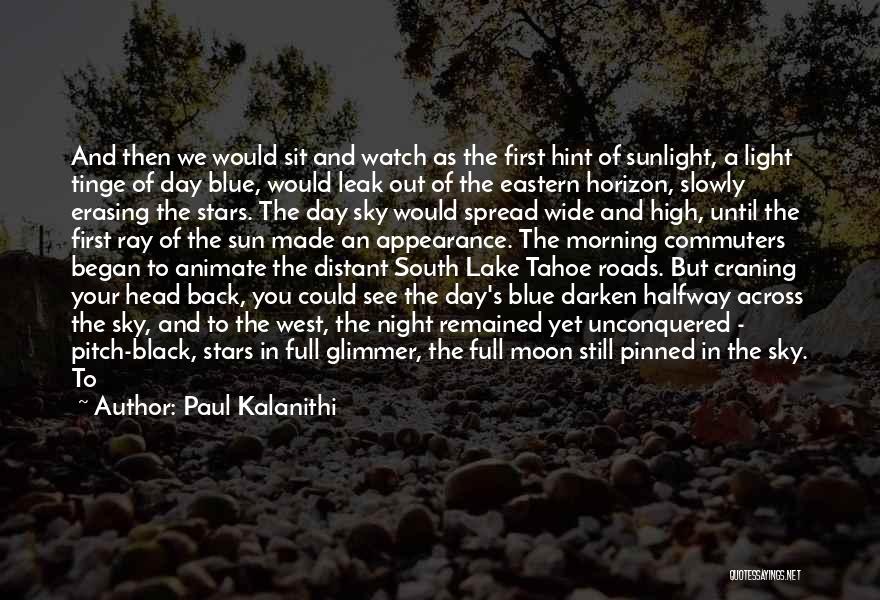 And then we would sit and watch as the first hint of sunlight, a light tinge of day blue, would leak out of the eastern horizon, slowly erasing the stars. The day sky would spread wide and high, until the first ray of the sun made an appearance. The morning commuters began to animate the distant South Lake Tahoe roads. But craning your head back, you could see the day's blue darken halfway across the sky, and to the west, the night remained yet unconquered - pitch-black, stars in full glimmer, the full moon still pinned in the sky. To

~ Author: Paul Kalanithi

QUOTESSAYINGS.NET